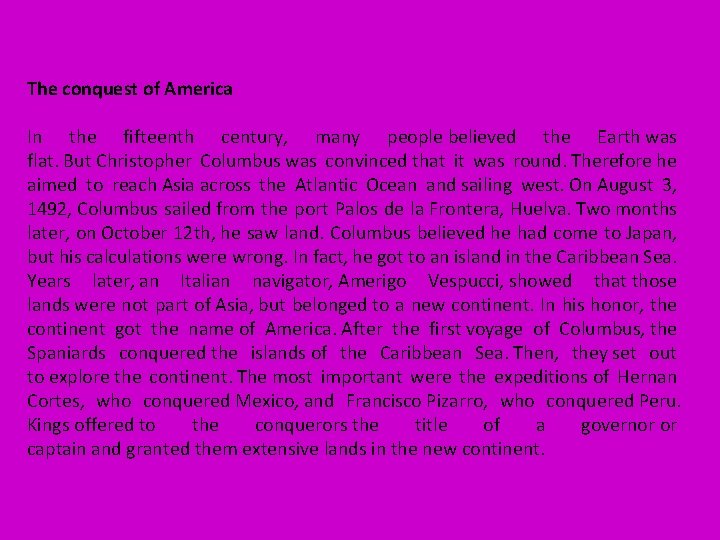 The conquest of America

In the fifteenth century, many people believed the Earth was flat. But Christopher Columbus was convinced that it was round. Therefore he aimed to reach Asia across the Atlantic Ocean and sailing west. On August 3, 1492, Columbus sailed from the port Palos de la Frontera, Huelva. Two months later, on October 12th, he saw land. Columbus believed he had come to Japan, but his calculations were wrong. In fact, he got to an island in the Caribbean Sea. Years later, an Italian navigator, Amerigo Vespucci, showed that those lands were not part of Asia, but belonged to a new continent. In his honor, the continent got the name of America. After the first voyage of Columbus, the Spaniards conquered the islands of the Caribbean Sea. Then, they set out to explore the continent. The most important were the expeditions of Hernan Cortes, who conquered Mexico, and Francisco Pizarro, who conquered Peru. Kings offered to the conquerors the title of a governor or captain and granted them extensive lands in the new continent.